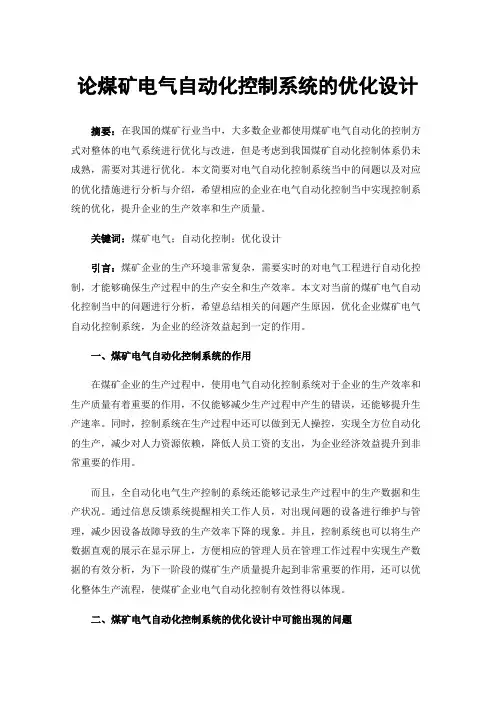 论煤矿电气自动化控制系统的优化设计

摘要：在我国的煤矿行业当中，大多数企业都使用煤矿电气自动化的控制方式对整体的电气系统进行优化与改进，但是考虑到我国煤矿自动化控制体系仍未成熟，需要对其进行优化。本文简要对电气自动化控制系统当中的问题以及对应的优化措施进行分析与介绍，希望相应的企业在电气自动化控制当中实现控制系统的优化，提升企业的生产效率和生产质量。

关键词：煤矿电气；自动化控制；优化设计

引言：煤矿企业的生产环境非常复杂，需要实时的对电气工程进行自动化控制，才能够确保生产过程中的生产安全和生产效率。本文对当前的煤矿电气自动化控制当中的问题进行分析，希望总结相关的问题产生原因，优化企业煤矿电气自动化控制系统，为企业的经济效益起到一定的作用。

一、煤矿电气自动化控制系统的作用

在煤矿企业的生产过程中，使用电气自动化控制系统对于企业的生产效率和生产质量有着重要的作用，不仅能够减少生产过程中产生的错误，还能够提升生产速率。同时，控制系统在生产过程中还可以做到无人操控，实现全方位自动化的生产，减少对人力资源依赖，降低人员工资的支出，为企业经济效益提升到非常重要的作用。

而且，全自动化电气生产控制的系统还能够记录生产过程中的生产数据和生产状况。通过信息反馈系统提醒相关工作人员，对出现问题的设备进行维护与管理，减少因设备故障导致的生产效率下降的现象。并且，控制系统也可以将生产数据直观的展示在显示屏上，方便相应的管理人员在管理工作过程中实现生产数据的有效分析，为下一阶段的煤矿生产质量提升起到非常重要的作用，还可以优化整体生产流程，使煤矿企业电气自动化控制有效性得以体现。

二、煤矿电气自动化控制系统的优化设计中可能出现的问题